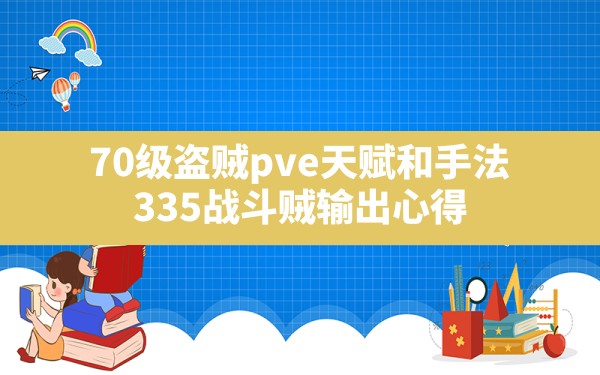 70级盗贼pve天赋和手法
335战斗贼输出心得